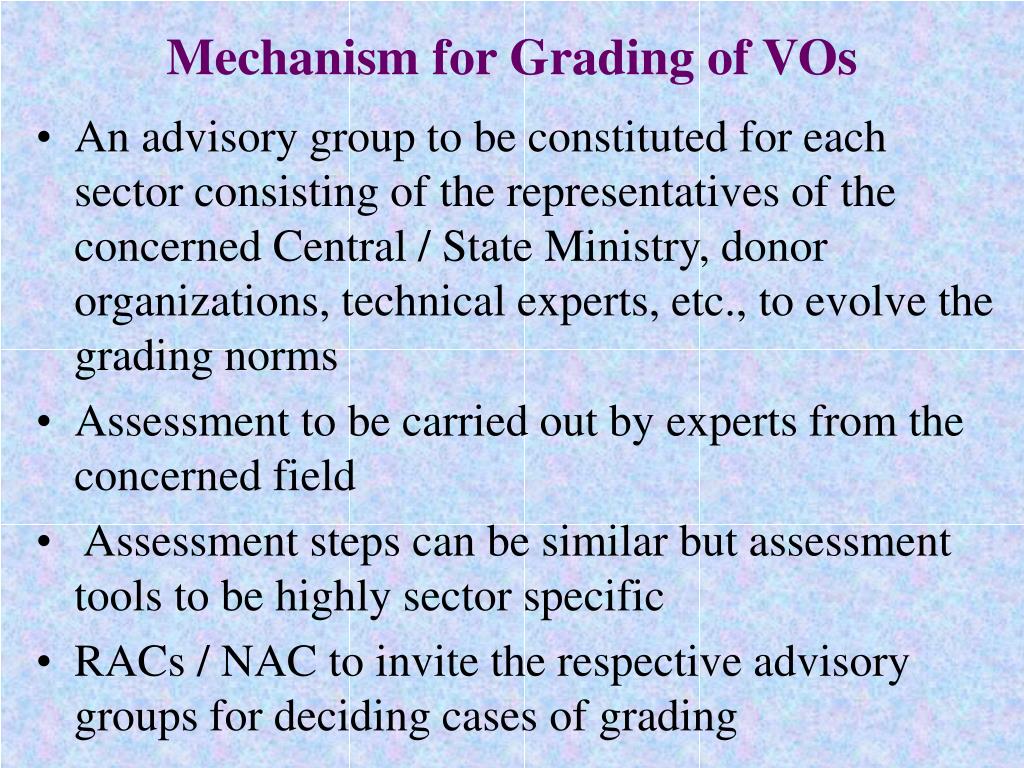 Mechanism for Grading of VOs

• An advisory group to be constituted for each sector consisting of the representatives of the concerned Central / State Ministry, donor organizations, technical experts, etc., to evolve the grading norms

• Assessment to be carried out by experts from the concerned field

• Assessment steps can be similar but assessment tools to be highly sector specific

• RACs / NAC to invite the respective advisory groups for deciding cases of grading